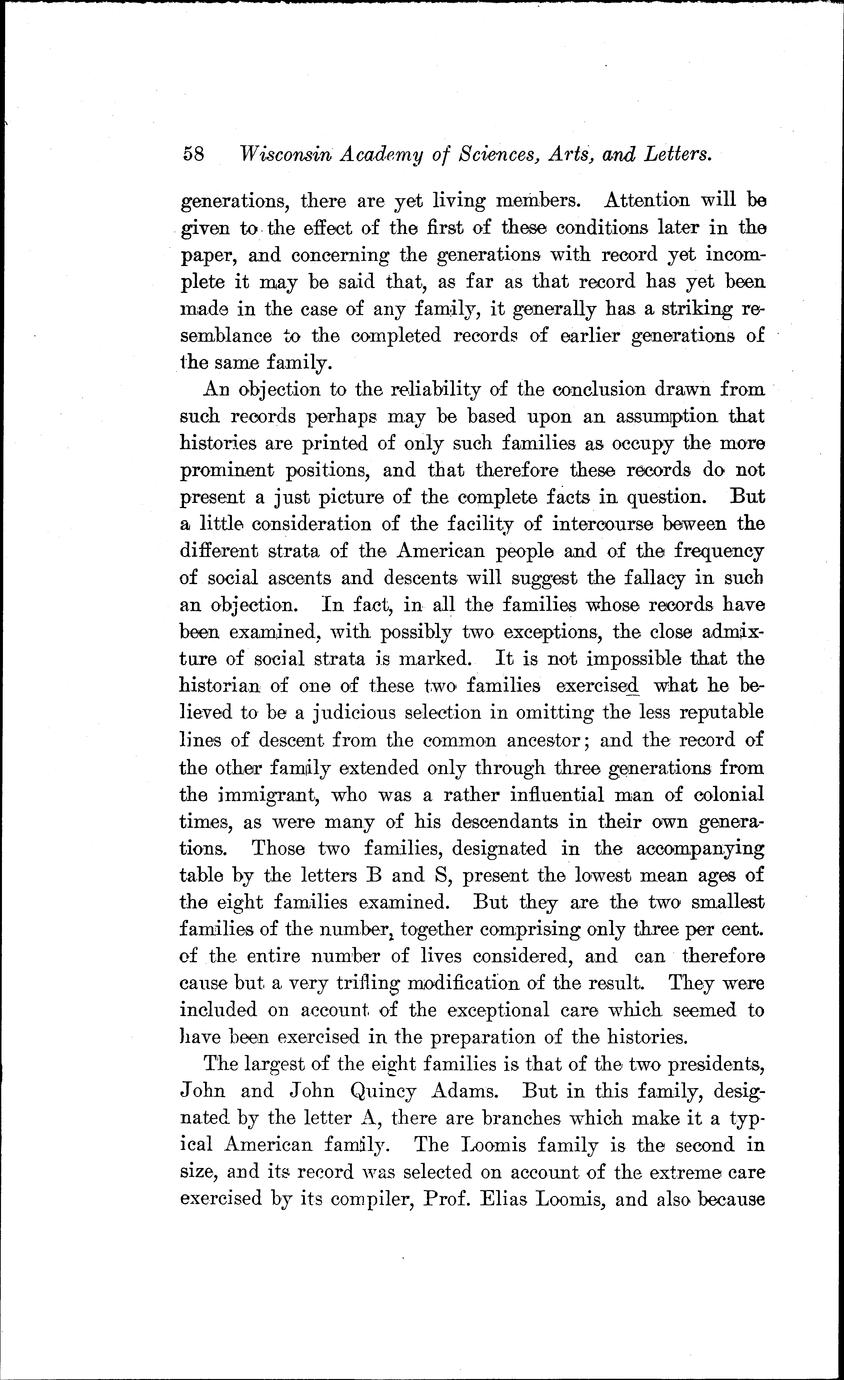 58 Wisconsin Academy of Sciences, Arts, and Letters.

generations, there are yet living members. Attention will be given to the effect of the first of these conditions later in the paper, and concerning the generations with record yet incomplete it may be said that, as far as that record has yet been made in the case of any family, it generally has a striking resemblance to the completed records of earlier generations of the same family.

An objection to the reliability of the conclusion drawn from such records perhaps may be based upon an assumption that histories are printed of only such families as occupy the more prominent positions, and that therefore these records do not present a just picture of the complete facts in question. But a little consideration of the facility of intercourse beween the different strata of the American people and of the frequency of social ascents and descents will suggest the fallacy in such an objection. In fact, in all the families whose records have been examined, with possibly two exceptions, the close admixture of social strata is marked. It is not impossible that the historian of one of these two families exercised what he believed to be a judicious selection in omitting the less reputable lines of descent from the common ancestor; and the record of the other family extended only through three generations from the immigrant, who was a rather influential man of colonial times, as were many of his descendants in their own generations. Those two families, designated in the accompanying table by the letters B and S, present the lowest mean ages of the eight families examined. But they are the two smallest families of the number, together comprising only three per cent. of the entire number of lives considered, and can therefore cause but a very trifling modification of the result. They were included on account of the exceptional care which seemed to have been exercised in the preparation of the histories.

The largest of the eight families is that of the two presidents, John and John Quincy Adams. But in this family, designated by the letter A, there are branches which make it a typical American family. The Loomis family is the second in size, and its record was selected on account of the extreme care exercised by its compiler, Prof. Elias Loomis, and also because